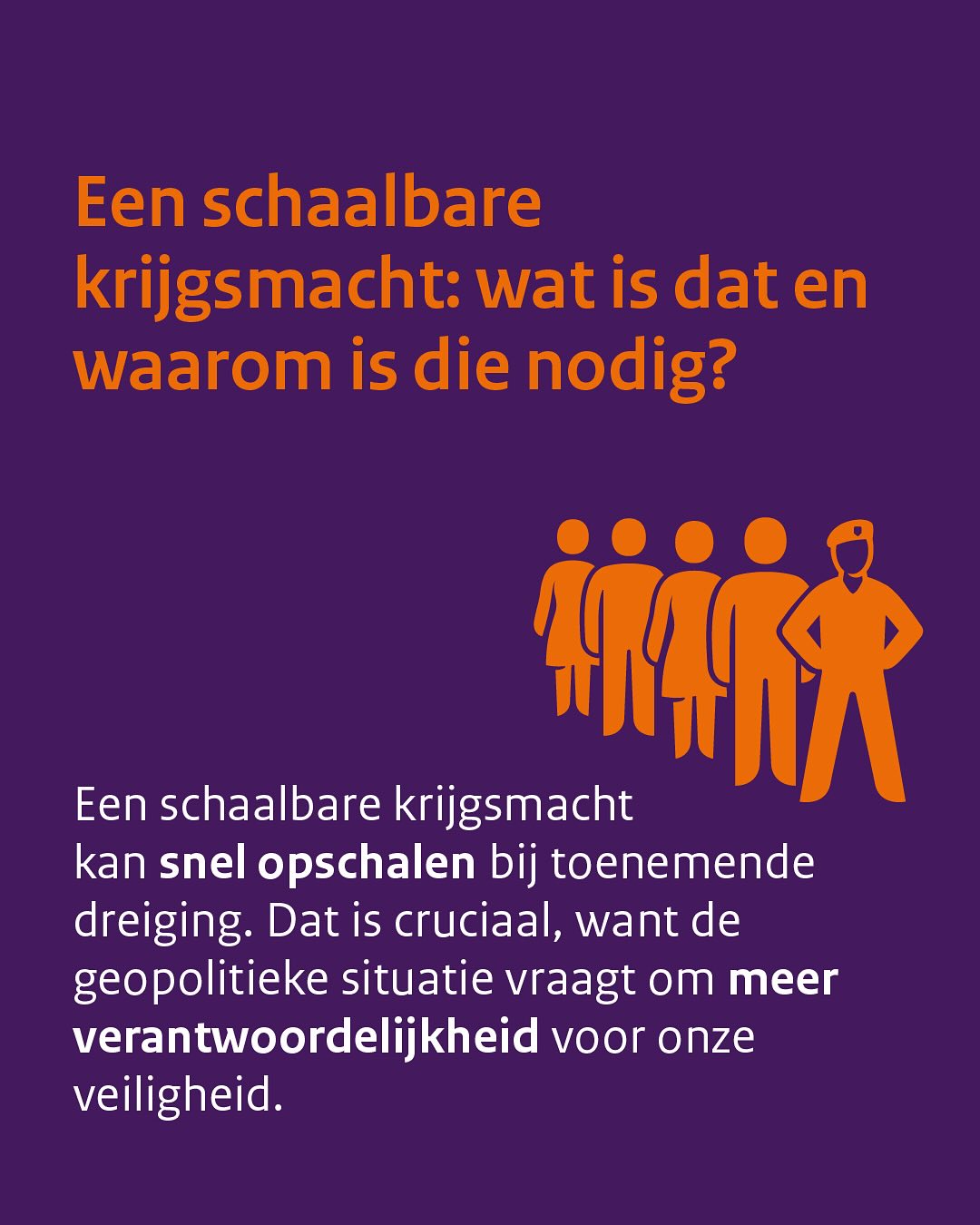 Een schaalbare krijgsmacht: wat is dat en waarom is die nodig?

Een schaalbare krijgsmacht kan snel opschalen bij toenemende dreiging. Dat is cruciaal, want de geopolitieke situatie vraagt om meer verantwoordelijkheid voor onze veiligheid.